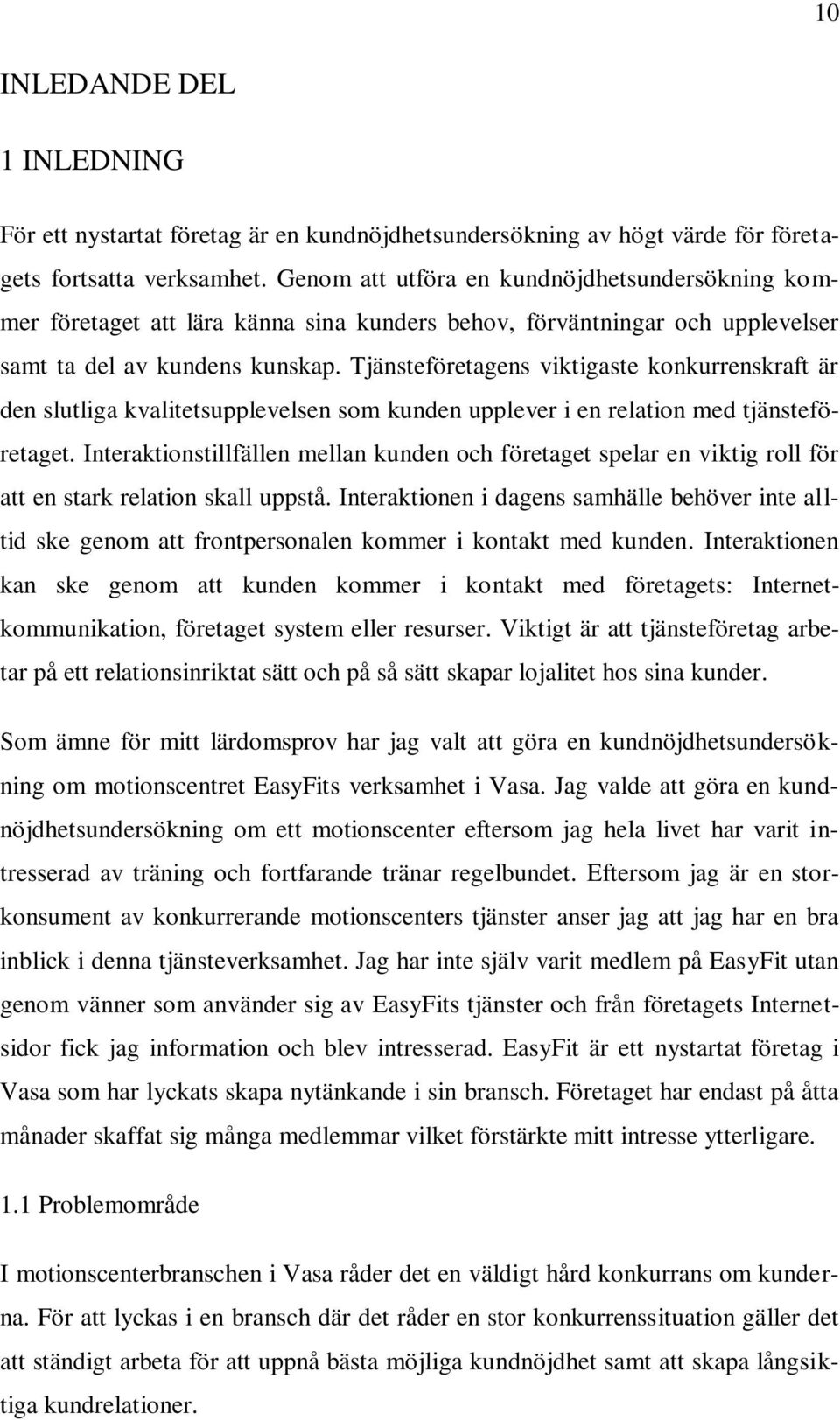 10

INLEDANDE DEL

1 INLEDNING

För ett nystartat företag är en kundnöjdhetsundersökning av högt värde för företagets fortsatta verksamhet. Genom att utföra en kundnöjdhetsundersökning kommer företaget att lära känna sina kunders behov, förväntningar och upplevelser samt ta del av kundens kunskap. Tjänsteföretagens viktigaste konkurrenskraft är den slutliga kvalitetsupplevelsen som kunden upplever i en relation med tjänsteföretaget. Interaktionstillfällen mellan kunden och företaget spelar en viktig roll för att en stark relation skall uppstå. Interaktionen i dagens samhälle behöver inte alltid ske genom att frontpersonalen kommer i kontakt med kunden. Interaktionen kan ske genom att kunden kommer i kontakt med företagets: Internetkommunikation, företaget system eller resurser. Viktigt är att tjänsteföretag arbetar på ett relationsinriktat sätt och på så sätt skapar lojalitet hos sina kunder.

Som ämne för mitt lärdomsprov har jag valt att göra en kundnöjdhetsundersökning om motionscentret EasyFits verksamhet i Vasa. Jag valde att göra en kundnöjdhetsundersökning om ett motionscenter eftersom jag hela livet har varit intresserad av träning och fortfarande tränar regelbundet. Eftersom jag är en storkonsument av konkurrerande motionscenters tjänster anser jag att jag har en bra inblick i denna tjänsteverksamhet. Jag har inte själv varit medlem på EasyFit utan genom vänner som använder sig av EasyFits tjänster och från företagets Internetsidor fick jag information och blev intresserad. EasyFit är ett nystartat företag i Vasa som har lyckats skapa nytänkande i sin bransch. Företaget har endast på åtta månader skaffat sig många medlemmar vilket förstärkte mitt intresse ytterligare.

1.1 Problemområde

I motionscenterbranschen i Vasa råder det en väldigt hård konkurrans om kunderna. För att lyckas i en bransch där det råder en stor konkurrenssituation gäller det att ständigt arbeta för att uppnå bästa möjliga kundnöjdhet samt att skapa långsiktiga kundrelationer.